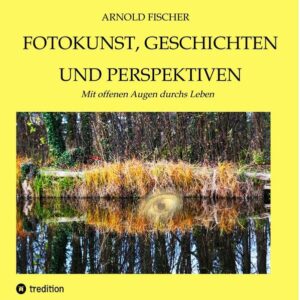 ARNOLD FISCHER

FOTOKUNST, GESCHICHTEN UND PERSPEKTIVEN

Mit offenen Augen durchs Leben

tredition